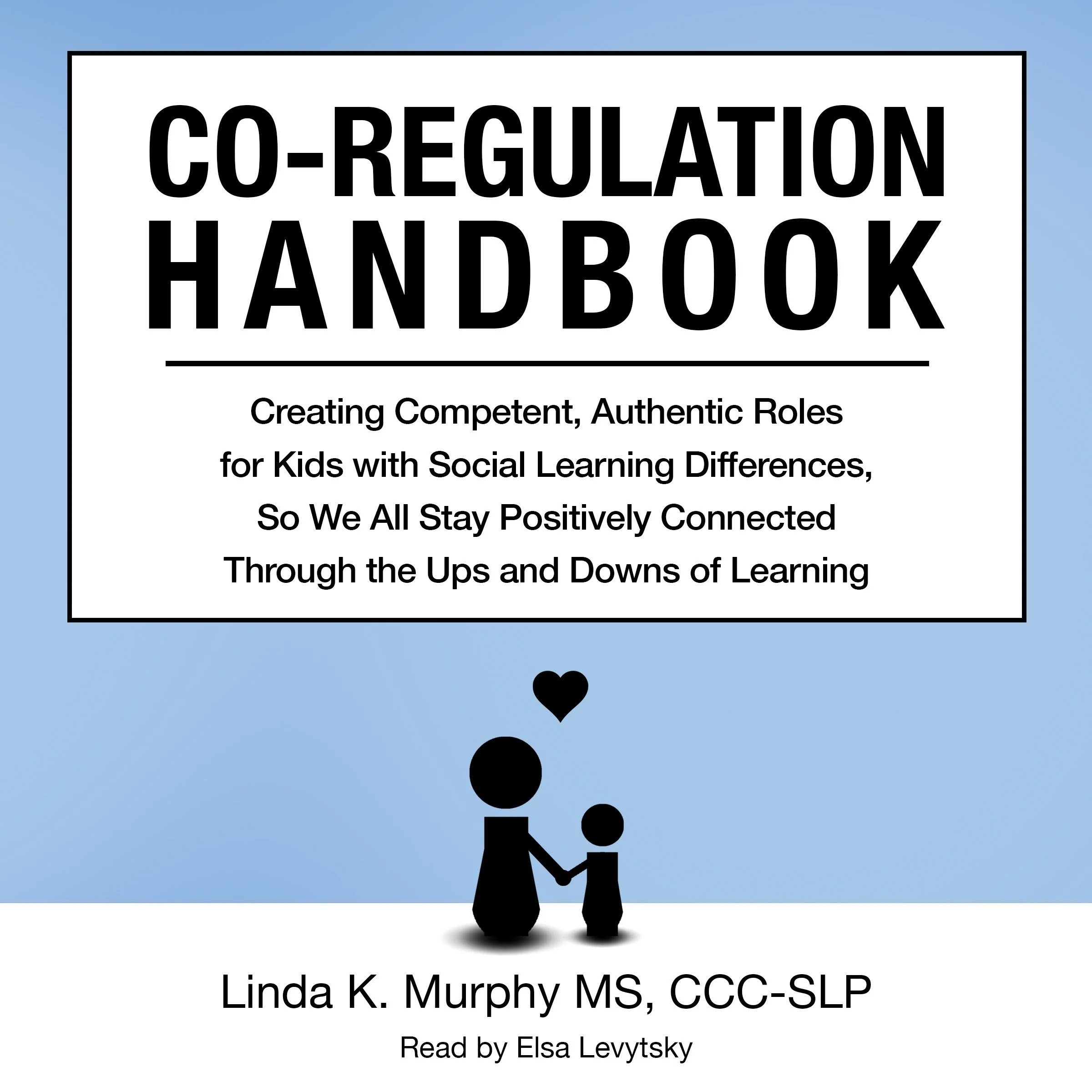 CO-REGULATION HANDBOOK

Creating Competent, Authentic Roles for Kids with Social Learning Differences, So We All Stay Positively Connected Through the Ups and Downs of Learning

Linda K. Murphy MS, CCC-SLP

Read by Elsa Levytsky